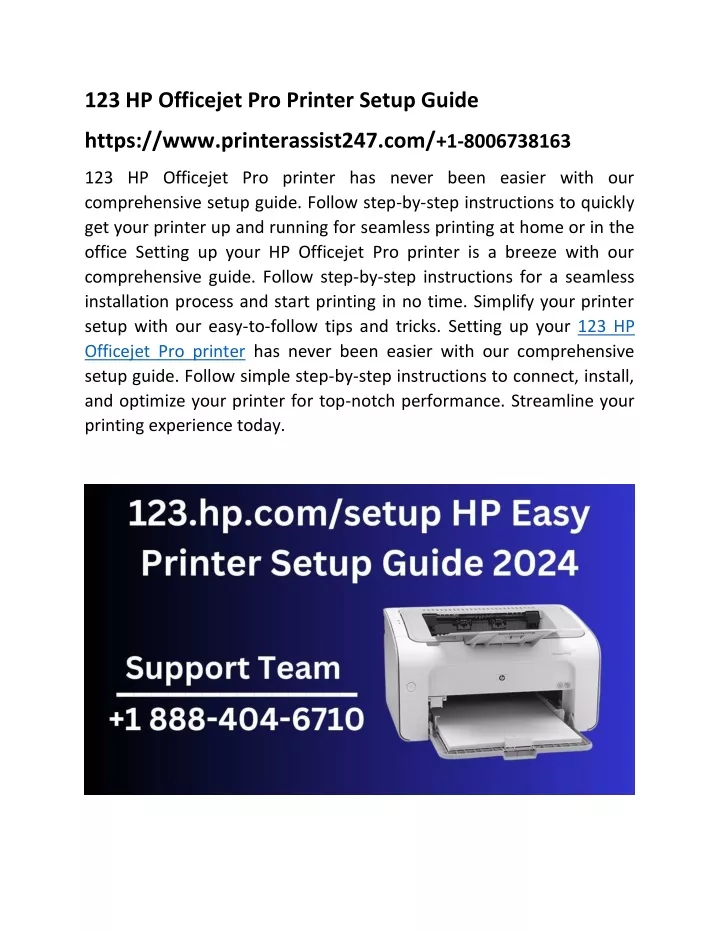 123 HP Officejet Pro Printer Setup Guide

https://www.printerassist247.com/+1-8006738163

123 HP Officejet Pro printer has never been easier with our comprehensive setup guide. Follow step-by-step instructions to quickly get your printer up and running for seamless printing at home or in the office Setting up your HP Officejet Pro printer is a breeze with our comprehensive guide. Follow step-by-step instructions for a seamless installation process and start printing in no time. Simplify your printer setup with our easy-to-follow tips and tricks. Setting up your 123 HP Officejet Pro printer has never been easier with our comprehensive setup guide. Follow simple step-by-step instructions to connect, install, and optimize your printer for top-notch performance. Streamline your printing experience today.

123.hp.com/setup HP Easy Printer Setup Guide 2024

Support Team
+1 888-404-6710